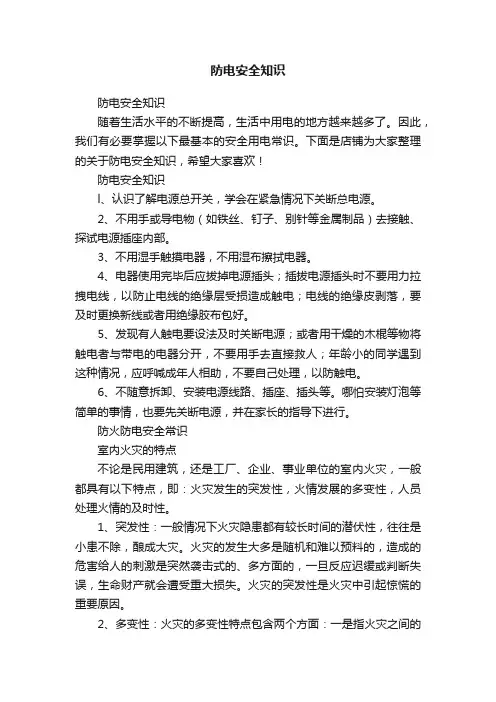 防电安全知识

防电安全知识

随着生活水平的不断提高，生活中用电的地方越来越多了。因此，我们有必要掌握以下最基本的安全用电常识。下面是店铺为大家整理的关于防电安全知识，希望大家喜欢！

防电安全知识

l、认识了解电源总开关，学会在紧急情况下关断总电源。

2、不用手或导电物（如铁丝、钉子、别针等金属制品）去接触、探试电源插座内部。

3、不用湿手触摸电器，不用湿布擦拭电器。

4、电器使用完毕后应拔掉电源插头；插拔电源插头时不要用力拉拽电线，以防止电线的绝缘层受损造成触电；电线的绝缘皮剥落，要及时更换新线或者用绝缘胶布包好。

5、发现有人触电要设法及时关断电源；或者用干燥的木棍等物将触电者与带电的电器分开，不要用手去直接救人；年龄小的同学遇到这种情况，应呼喊成年人相助，不要自己处理，以防触电。

6、不随意拆卸、安装电源线路、插座、插头等。哪怕安装灯泡等简单的事情，也要先关断电源，并在家长的指导下进行。

防火防电安全常识

室内火灾的特点

不论是民用建筑，还是工厂、企业、事业单位的室内火灾，一般都具有以下特点，即：火灾发生的突发性，火情发展的多变性，人员处理火情的及时性。

1、突发性：一般情况下火灾隐患都有较长时间的潜伏性，往往是小患不除，酿成大灾。火灾的发生大多是随机和难以预料的，造成的危害给人的刺激是突然袭击式的、多方面的，一旦反应迟缓或判断失误，生命财产就会遭受重大损失。火灾的突发性是火灾中引起惊慌的重要原因。

2、多变性：火灾的多变性特点包含两个方面：一是指火灾之间的